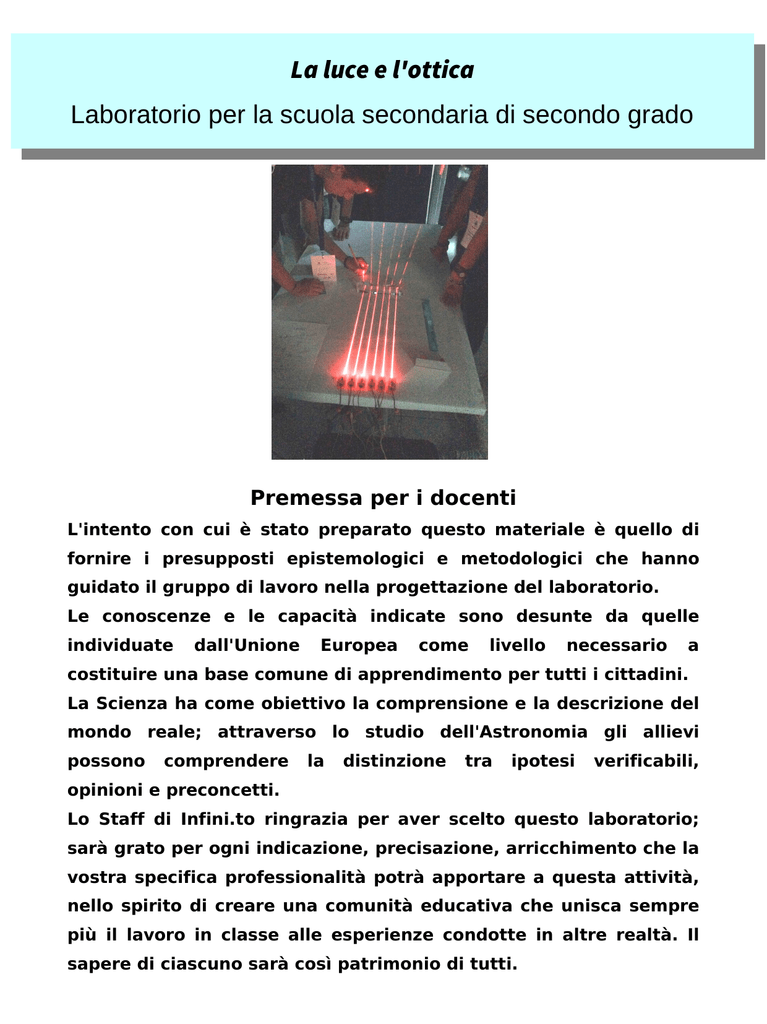 La luce e l'ottica

Laboratorio per la scuola secondaria di secondo grado

Premessa per i docenti

L'intento con cui è stato preparato questo materiale è quello di fornire i presupposti epistemologici e metodologici che hanno guidato il gruppo di lavoro nella progettazione del laboratorio.
Le conoscenze e le capacità indicate sono desunte da quelle individuate dall'Unione Europea come livello necessario a costituire una base comune di apprendimento per tutti i cittadini.
La Scienza ha come obiettivo la comprensione e la descrizione del mondo reale; attraverso lo studio dell'Astronomia gli allievi possono comprendere la distinzione tra ipotesi verificabili, opinioni e preconcetti.
Lo Staff di Infini.to ringrazia per aver scelto questo laboratorio; sarà grato per ogni indicazione, precisazione, arricchimento che la vostra specifica professionalità potrà apportare a questa attività, nello spirito di creare una comunità educativa che unisca sempre più il lavoro in classe alle esperienze condotte in altre realtà. Il sapere di ciascuno sarà così patrimonio di tutti.